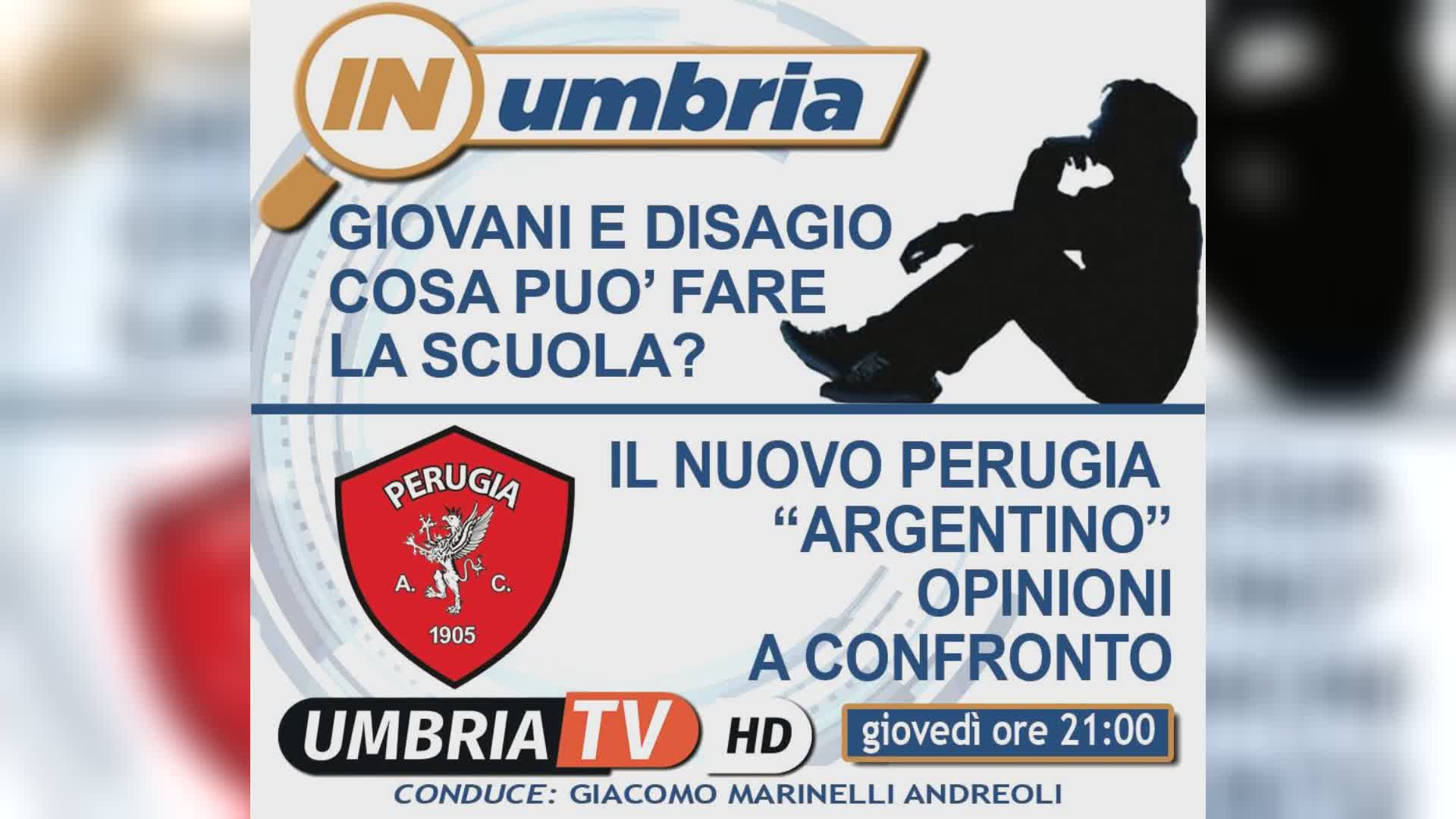 IN umbria

GIOVANI E DISAGIO COSA PUO' FARE LA SCUOLA?

PERUGIA
A. C.
1905

IL NUOVO PERUGIA "ARGENTINO" OPINIONI A CONFRONTO

UMBRIA TV HD

giovedì ore 21:00

CONDUCE: GIACOMO MARINELLI ANDREOLI